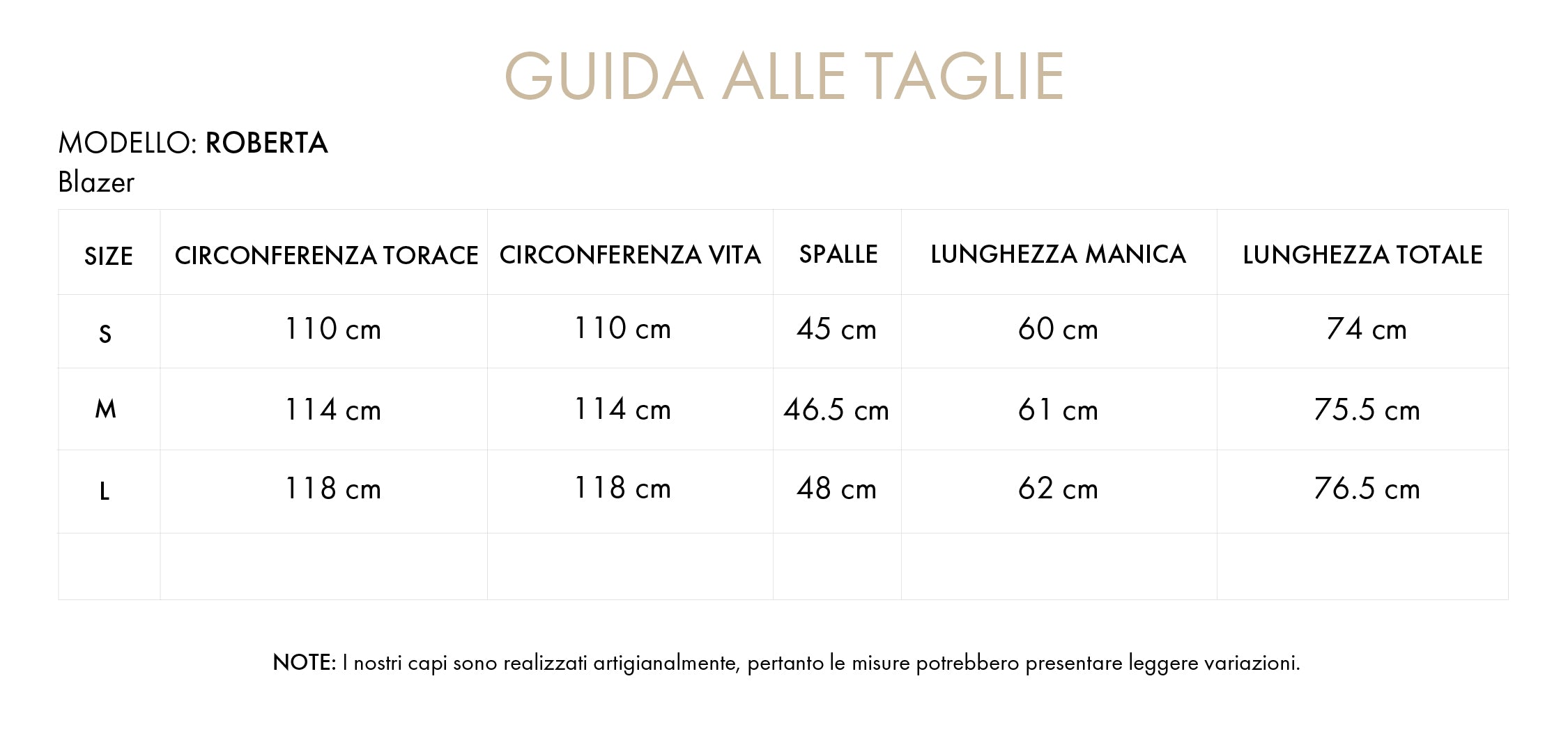 GUIDA ALLE TAGLIE

MODELLO: ROBERTA
Blazer

| SIZE | CIRCONFERENZA TORACE | CIRCONFERENZA VITA | SPALLE | LUNGHEZZA MANICA | LUNGHEZZA TOTALE |
|---|---|---|---|---|---|
| S | 110 cm | 110 cm | 45 cm | 60 cm | 74 cm |
| M | 114 cm | 114 cm | 46.5 cm | 61 cm | 75.5 cm |
| L | 118 cm | 118 cm | 48 cm | 62 cm | 76.5 cm |
| | | | | | |

NOTE: I nostri capi sono realizzati artigianalmente, pertanto le misure potrebbero presentare leggere variazioni.